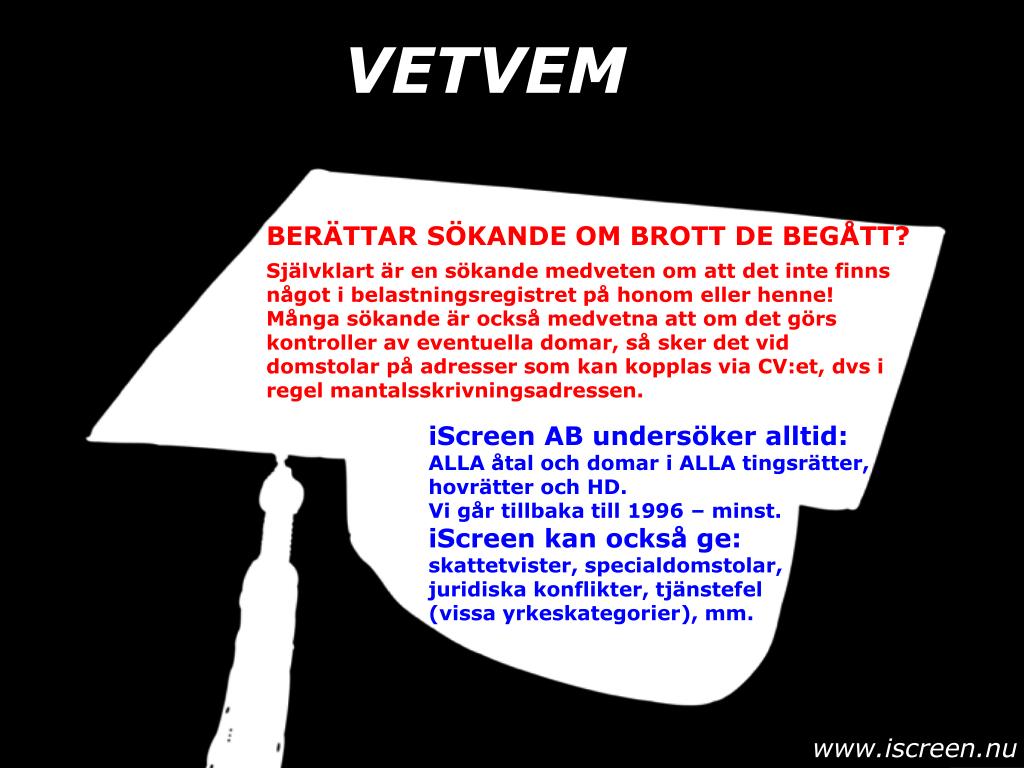 VETVEM

BERÄTTAR SÖKANDE OM BROTT DE BEGÅTT?

Självklart är en sökande medveten om att det inte finns något i belastningsregistret på honom eller henne! Många sökande är också medvetna att om det görs kontroller av eventuella domar, så sker det vid domstolar på adresser som kan kopplas via CV:et, dvs i regel mantalsskrivningsadressen.

iScreen AB undersöker alltid:
ALLA åtal och domar i ALLA tingsrätter, hovrätter och HD.
Vi går tillbaka till 1996 – minst.
iScreen kan också ge:
skattetvister, specialdomstolar, juridiska konflikter, tjänstefel (vissa yrkeskategorier), mm.

www.iscreen.nu